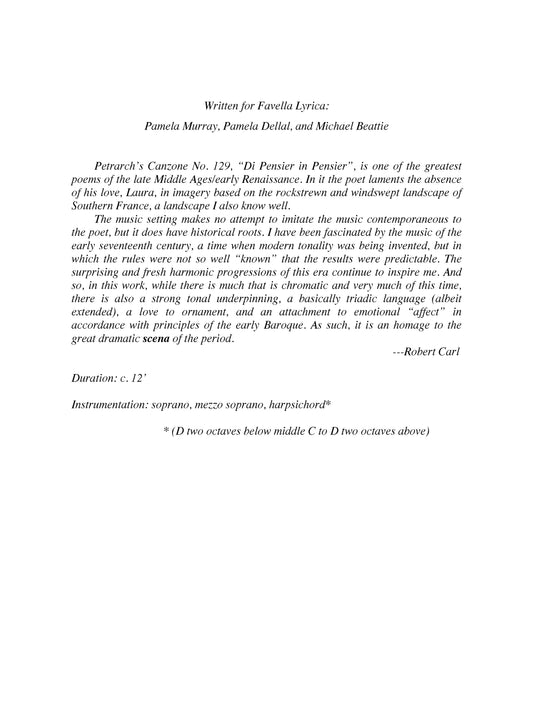 Written for Favella Lyrica:

Pamela Murray, Pamela Dellal, and Michael Beattie

Petrarch's Canzone No. 129, "Di Pensier in Pensier", is one of the greatest poems of the late Middle Ages/early Renaissance. In it the poet laments the absence of his love, Laura, in imagery based on the rockstrewn and windswept landscape of Southern France, a landscape I also know well.

The music setting makes no attempt to imitate the music contemporaneous to the poet, but it does have historical roots. I have been fascinated by the music of the early seventeenth century, a time when modern tonality was being invented, but in which the rules were not so well "known" that the results were predictable. The surprising and fresh harmonic progressions of this era continue to inspire me. And so, in this work, while there is much that is chromatic and very much of this time, there is also a strong tonal underpinning, a basically triadic language (albeit extended), a love to ornament, and an attachment to emotional "affect" in accordance with principles of the early Baroque. As such, it is an homage to the great dramatic scena of the period.

---Robert Carl

Duration: c. 12'

Instrumentation: soprano, mezzo soprano, harpsichord*

* (D two octaves below middle C to D two octaves above)